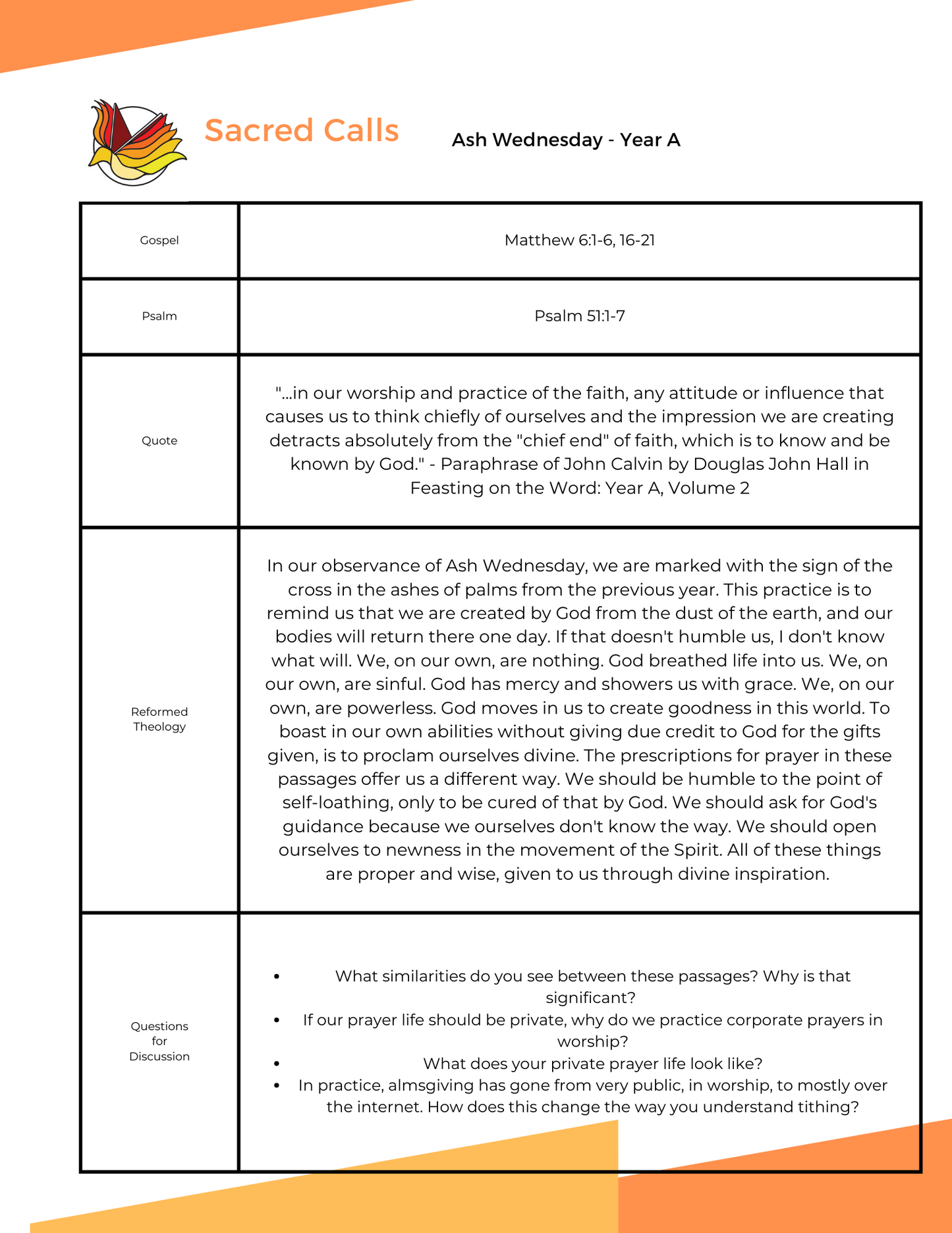 Sacred Calls

Ash Wednesday - Year A

| | |
|---|---|
| Gospel | Matthew 6:1-6, 16-21 |
| Psalm | Psalm 51:1-7 |
| Quote | "...in our worship and practice of the faith, any attitude or influence that causes us to think chiefly of ourselves and the impression we are creating detracts absolutely from the "chief end" of faith, which is to know and be known by God." - Paraphrase of John Calvin by Douglas John Hall in Feasting on the Word: Year A, Volume 2 |
| Reformed Theology | In our observance of Ash Wednesday, we are marked with the sign of the cross in the ashes of palms from the previous year. This practice is to remind us that we are created by God from the dust of the earth, and our bodies will return there one day. If that doesn't humble us, I don't know what will. We, on our own, are nothing. God breathed life into us. We, on our own, are sinful. God has mercy and showers us with grace. We, on our own, are powerless. God moves in us to create goodness in this world. To boast in our own abilities without giving due credit to God for the gifts given, is to proclam ourselves divine. The prescriptions for prayer in these passages offer us a different way. We should be humble to the point of self-loathing, only to be cured of that by God. We should ask for God's guidance because we ourselves don't know the way. We should open ourselves to newness in the movement of the Spirit. All of these things are proper and wise, given to us through divine inspiration. |
| Questions for Discussion | • What similarities do you see between these passages? Why is that significant? • If our prayer life should be private, why do we practice corporate prayers in worship? • What does your private prayer life look like? • In practice, almsgiving has gone from very public, in worship, to mostly over the internet. How does this change the way you understand tithing? |